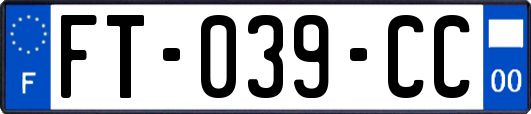 F
FT-039-CC
00